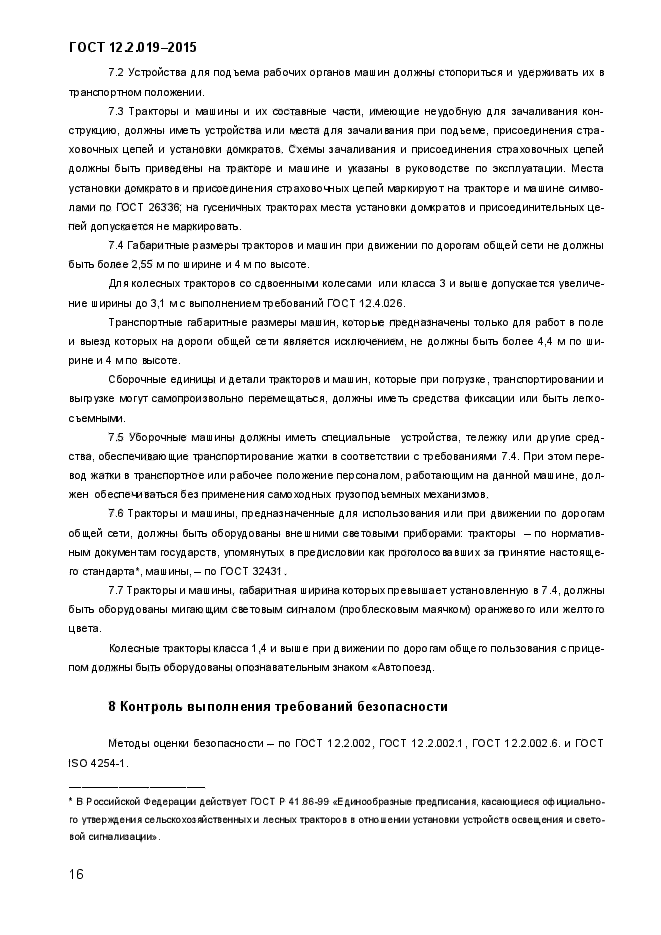 ГОСТ 12.2.019–2015

7.2 Устройства для подъема рабочих органов машин должны стопориться и удерживать их в транспортном положении.

7.3 Тракторы и машины и их составные части, имеющие неудобную для зачаливания конструкцию, должны иметь устройства или места для зачаливания при подъеме, присоединения страховочных цепей и установки домкратов. Схемы зачаливания и присоединения страховочных цепей должны быть приведены на тракторе и машине и указаны в руководстве по эксплуатации. Места установки домкратов и присоединения страховочных цепей маркируют на тракторе и машине символами по ГОСТ 26336; на гусеничных тракторах места установки домкратов и присоединительных цепей допускается не маркировать.

7.4 Габаритные размеры тракторов и машин при движении по дорогам общей сети не должны быть более 2,55 м по ширине и 4 м по высоте.

Для колесных тракторов со сдвоенными колесами или класса 3 и выше допускается увеличение ширины до 3,1 м с выполнением требований ГОСТ 12.4.026.

Транспортные габаритные размеры машин, которые предназначены только для работ в поле и выезд которых на дороги общей сети является исключением, не должны быть более 4,4 м по ширине и 4 м по высоте.

Сборочные единицы и детали тракторов и машин, которые при погрузке, транспортировании и выгрузке могут самопроизвольно перемещаться, должны иметь средства фиксации или быть легкосъемными.

7.5 Уборочные машины должны иметь специальные устройства, тележку или другие средства, обеспечивающие транспортирование жатки в соответствии с требованиями 7.4. При этом перевод жатки в транспортное или рабочее положение персоналом, работающим на данной машине, должен обеспечиваться без применения самоходных грузоподъемных механизмов.

7.6 Тракторы и машины, предназначенные для использования или при движении по дорогам общей сети, должны быть оборудованы внешними световыми приборами: тракторы – по нормативным документам государств, упомянутых в предисловии как проголосовавших за принятие настоящего стандарта*, машины, – по ГОСТ 32431.

7.7 Тракторы и машины, габаритная ширина которых превышает установленную в 7.4, должны быть оборудованы мигающим световым сигналом (проблесковым маячком) оранжевого или желтого цвета.

Колесные тракторы класса 1,4 и выше при движении по дорогам общего пользования с прицепом должны быть оборудованы опознавательным знаком «Автопоезд.

8 Контроль выполнения требований безопасности

Методы оценки безопасности – по ГОСТ 12.2.002, ГОСТ 12.2.002.1, ГОСТ 12.2.002.6. и ГОСТ ISO 4254-1.

* В Российской Федерации действует ГОСТ Р 41.86-99 «Единообразные предписания, касающиеся официального утверждения сельскохозяйственных и лесных тракторов в отношении установки устройств освещения и световой сигнализации».

16